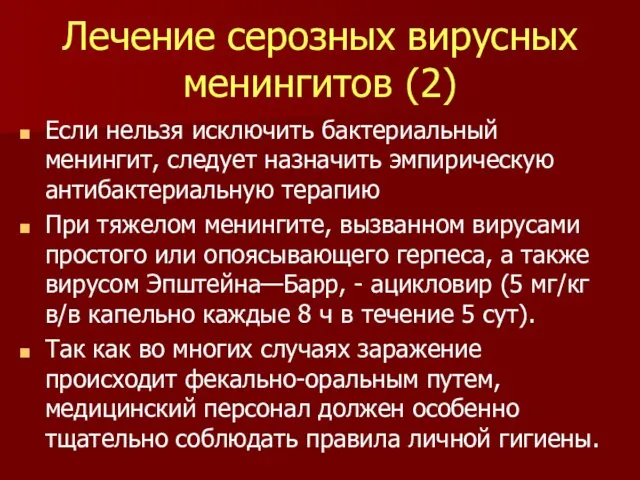 Лечение серозных вирусных менингитов (2)

Если нельзя исключить бактериальный менингит, следует назначить эмпирическую антибактериальную терапию

При тяжелом менингите, вызванном вирусами простого или опоясывающего герпеса, а также вирусом Эпштейна—Барр, - ацикловир (5 мг/кг в/в капельно каждые 8 ч в течение 5 сут).

Так как во многих случаях заражение происходит фекально-оральным путем, медицинский персонал должен особенно тщательно соблюдать правила личной гигиены.